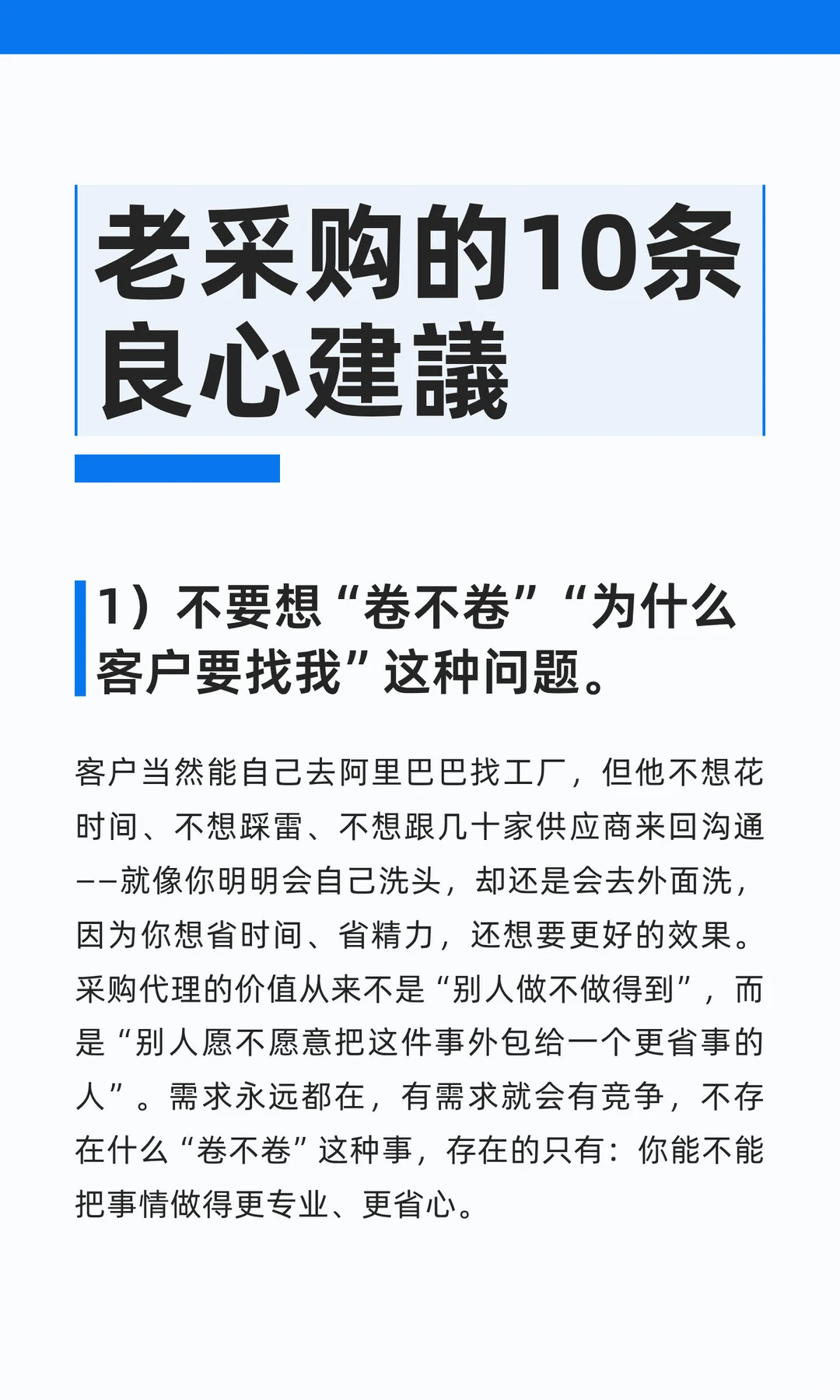 老采购的10条良心建議

1）不要想“卷不卷”“为什么客户要找我”这种问题。

客户当然能自己去阿里巴巴找工厂，但他不想花时间、不想踩雷、不想跟几十家供应商来回沟通——就像你明明会自己洗头，却还是会去外面洗，因为你想省时间、省精力，还想要更好的效果。采购代理的价值从来不是“别人做不做得到”，而是“别人愿不愿意把这件事外包给一个更省事的人”。需求永远都在，有需求就会有竞争，不存在什么“卷不卷”这种事，存在的只有：你能不能把事情做得更专业、更省心。